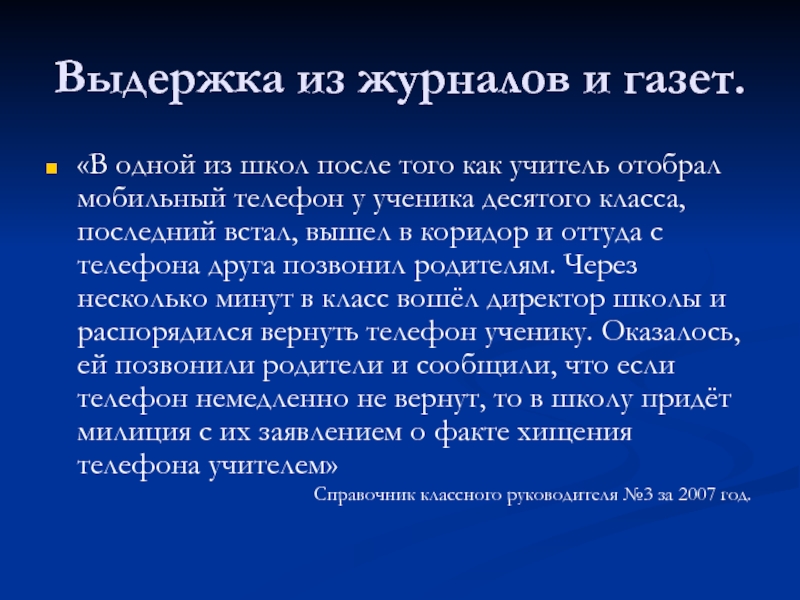 Выдержка из журналов и газет.

«В одной из школ после того как учитель отобрал мобильный телефон у ученика десятого класса, последний встал, вышел в коридор и оттуда с телефона друга позвонил родителям. Через несколько минут в класс вошёл директор школы и распорядился вернуть телефон ученику. Оказалось, ей позвонили родители и сообщили, что если телефон немедленно не вернут, то в школу придёт милиция с их заявлением о факте хищения телефона учителем»

Справочник классного руководителя №3 за 2007 год.